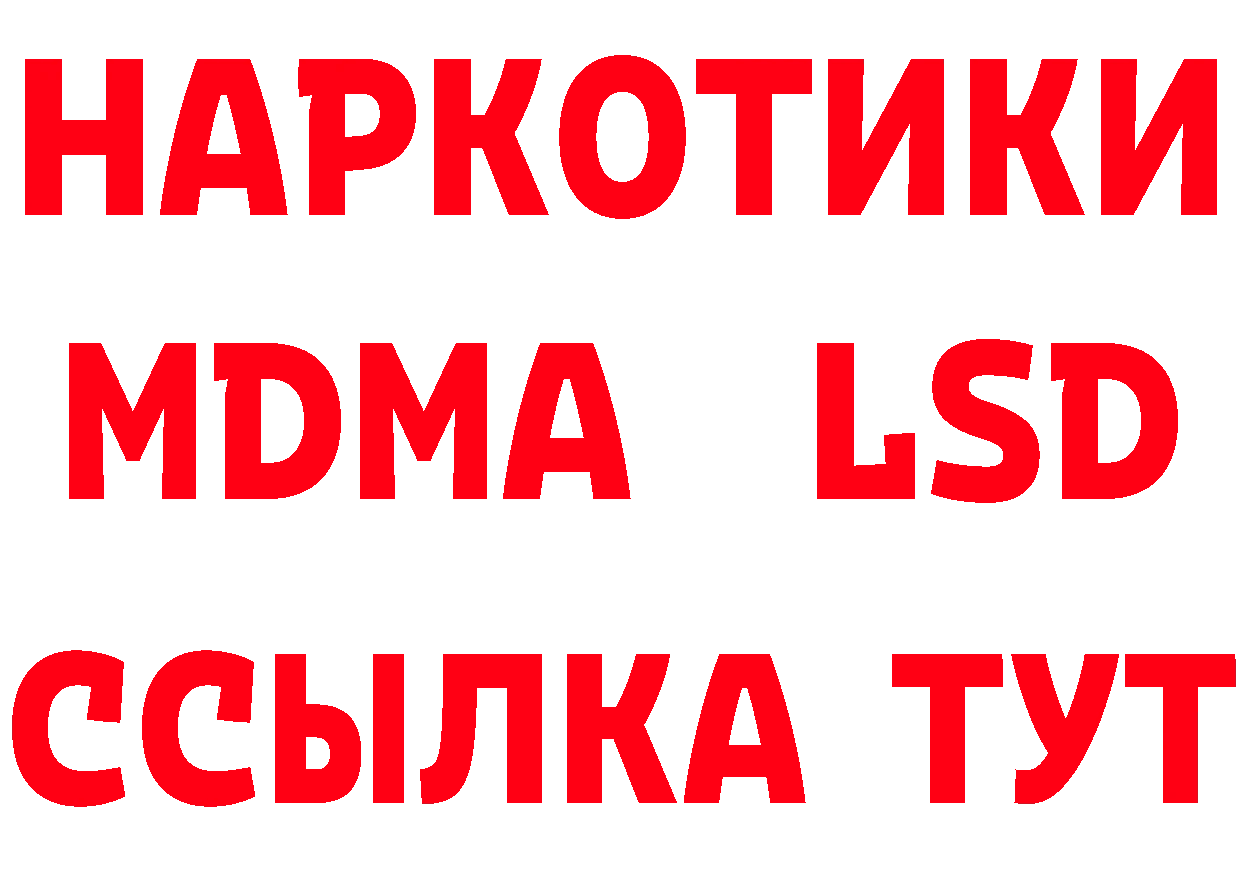 НАРКОТИКИ
MDMA LSD
ССЫЛКА ТУТ